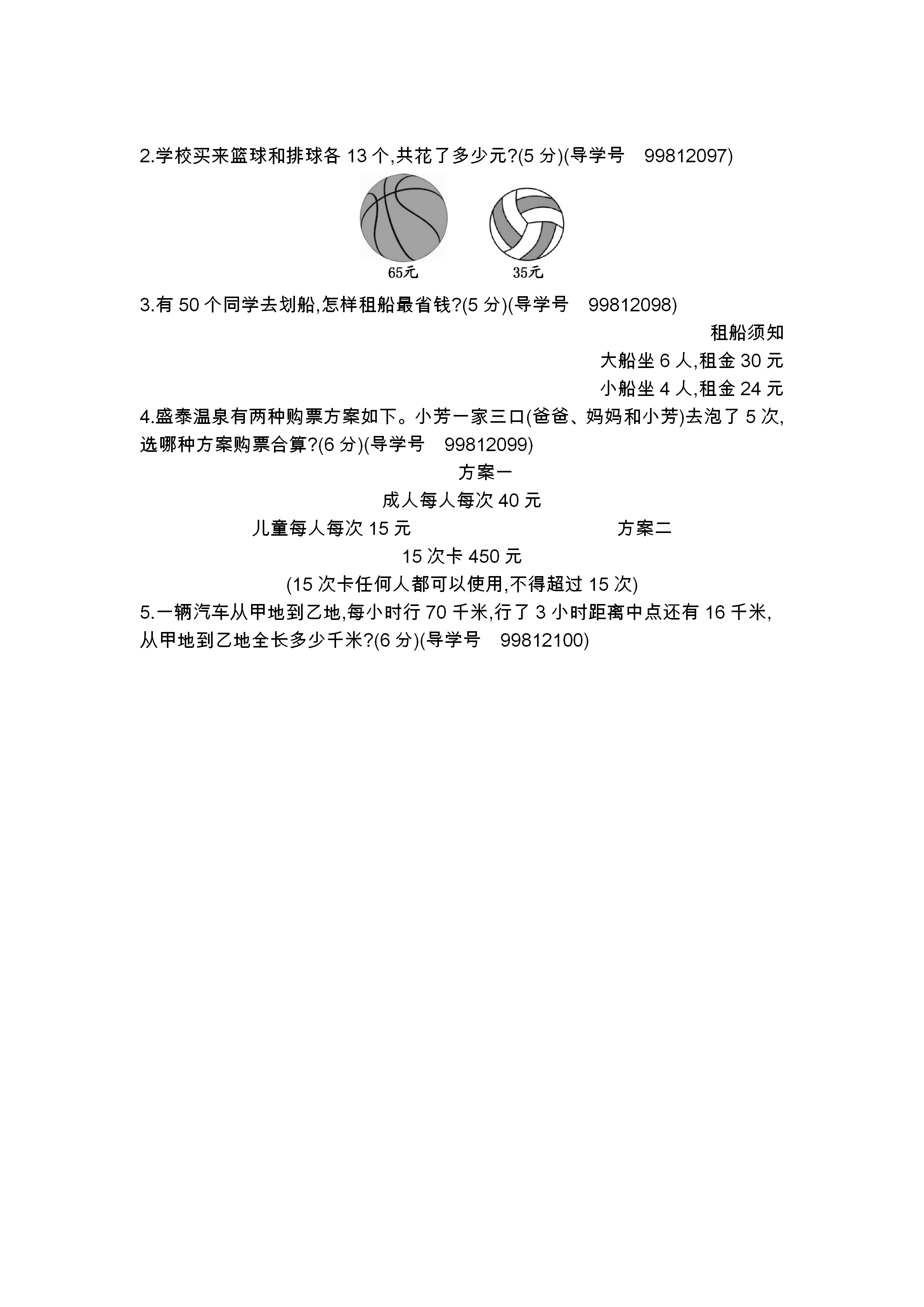 2.学校买来篮球和排球各 13 个,共花了多少元?(5 分)(导学号　99812097)

65元　35元

3.有 50 个同学去划船,怎样租船最省钱?(5 分)(导学号　99812098)

租船须知

大船坐 6 人,租金 30 元

小船坐 4 人,租金 24 元

4.盛泰温泉有两种购票方案如下。小芳一家三口(爸爸、妈妈和小芳)去泡了 5 次,选哪种方案购票合算?(6 分)(导学号　99812099)

方案一

成人每人每次 40 元

儿童每人每次 15 元

方案二

15 次卡 450 元

(15 次卡任何人都可以使用,不得超过 15 次)

5.一辆汽车从甲地到乙地,每小时行 70 千米,行了 3 小时距离中点还有 16 千米,从甲地到乙地全长多少千米?(6 分)(导学号　99812100)